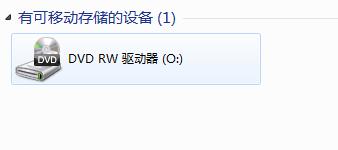 有可移动存储的设备 (1)

DVD

DVD RW 驱动器 (O:)